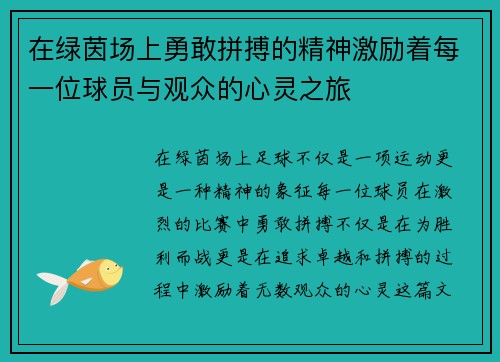 在绿茵场上勇敢拼搏的精神激励着每一位球员与观众的心灵之旅

在绿茵场上足球不仅是一项运动更是一种精神的象征每一位球员在激烈的比赛中勇敢拼搏不仅是在为胜利而战更是在追求卓越和拼搏的过程中激励着无数观众的心灵这篇文